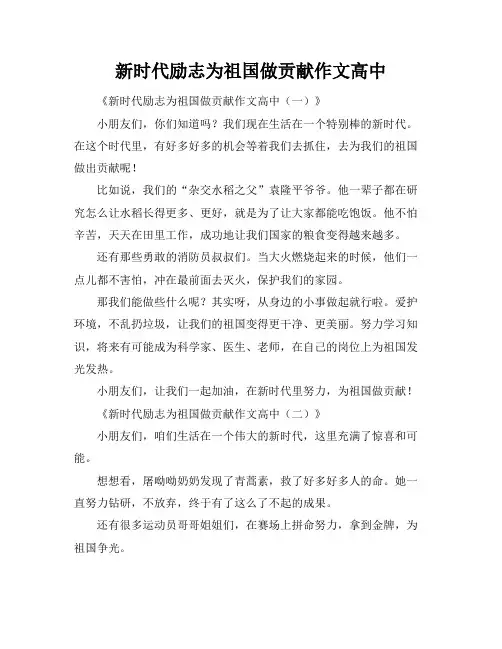 新时代励志为祖国做贡献作文高中

《新时代励志为祖国做贡献作文高中（一）》

小朋友们，你们知道吗？我们现在生活在一个特别棒的新时代。在这个时代里，有好多好多的机会等着我们去抓住，去为我们的祖国做出贡献呢！

比如说，我们的“杂交水稻之父”袁隆平爷爷。他一辈子都在研究怎么让水稻长得更多、更好，就是为了让大家都能吃饱饭。他不怕辛苦，天天在田里工作，成功地让我们国家的粮食变得越来越多。

还有那些勇敢的消防员叔叔们。当大火燃烧起来的时候，他们一点儿都不害怕，冲在最前面去灭火，保护我们的家园。

那我们能做些什么呢？其实呀，从身边的小事做起就行啦。爱护环境，不乱扔垃圾，让我们的祖国变得更干净、更美丽。努力学习知识，将来有可能成为科学家、医生、老师，在自己的岗位上为祖国发光发热。

小朋友们，让我们一起加油，在新时代里努力，为祖国做贡献！

《新时代励志为祖国做贡献作文高中（二）》

小朋友们，咱们生活在一个伟大的新时代，这里充满了惊喜和可能。

想想看，屠呦呦奶奶发现了青蒿素，救了好多好多人的命。她一直努力钻研，不放弃，终于有了这么了不起的成果。

还有很多运动员哥哥姐姐们，在赛场上拼命努力，拿到金牌，为祖国争光。